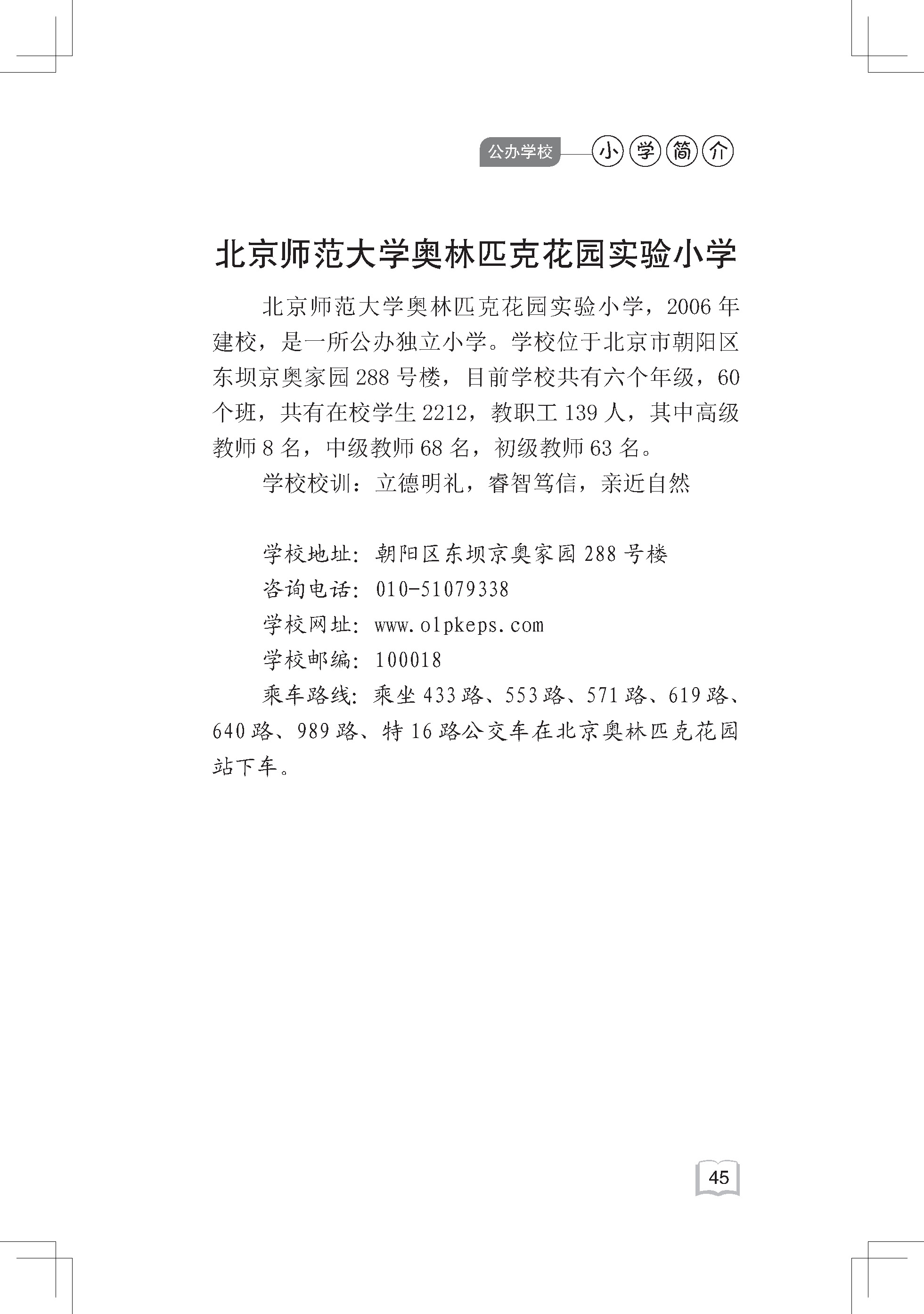 公办学校 小学简介

北京师范大学奥林匹克花园实验小学

北京师范大学奥林匹克花园实验小学，2006 年建校，是一所公办独立小学。学校位于北京市朝阳区东坝京奥家园 288 号楼，目前学校共有六个年级，60 个班，共有在校学生 2212，教职工 139 人，其中高级教师 8 名，中级教师 68 名，初级教师 63 名。

学校校训：立德明礼，睿智笃信，亲近自然

学校地址：朝阳区东坝京奥家园 288 号楼
咨询电话：010-51079338
学校网址：www.olpkeps.com
学校邮编：100018
乘车路线：乘坐 433 路、553 路、571 路、619 路、640 路、989 路、特 16 路公交车在北京奥林匹克花园站下车。

45